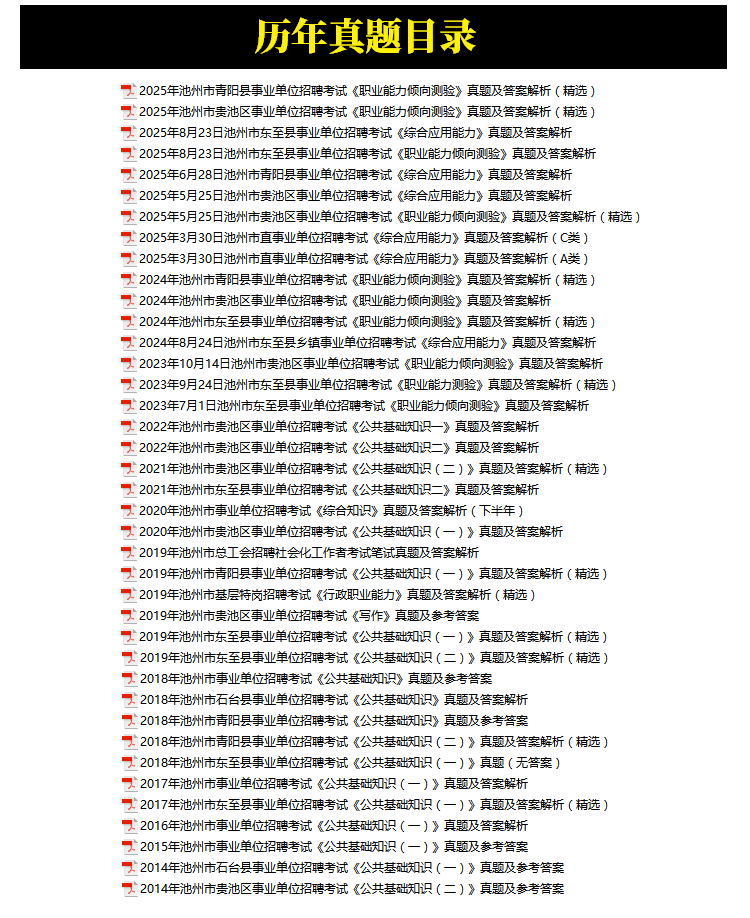 历年真题目录

2025年池州市青阳县事业单位招聘考试《职业能力倾向测验》真题及答案解析（精选）
2025年池州市贵池区事业单位招聘考试《职业能力倾向测验》真题及答案解析（精选）
2025年8月23日池州市东至县事业单位招聘考试《综合应用能力》真题及答案解析
2025年8月23日池州市东至县事业单位招聘考试《职业能力倾向测验》真题及答案解析
2025年6月28日池州市青阳县事业单位招聘考试《综合应用能力》真题及答案解析
2025年5月25日池州市贵池区事业单位招聘考试《综合应用能力》真题及答案解析
2025年5月25日池州市贵池区事业单位招聘考试《职业能力倾向测验》真题及答案解析（精选）
2025年3月30日池州市直事业单位招聘考试《综合应用能力》真题及答案解析（C类）
2025年3月30日池州市直事业单位招聘考试《综合应用能力》真题及答案解析（A类）
2024年池州市青阳县事业单位招聘考试《职业能力倾向测验》真题及答案解析（精选）
2024年池州市贵池区事业单位招聘考试《职业能力倾向测验》真题及答案解析
2024年池州市东至县事业单位招聘考试《职业能力倾向测验》真题及答案解析（精选）
2024年8月24日池州市东至县乡镇事业单位招聘考试《综合应用能力》真题及答案解析
2023年10月14日池州市贵池区事业单位招聘考试《职业能力倾向测验》真题及答案解析
2023年9月24日池州市东至县事业单位招聘考试《职业能力测验》真题及答案解析（精选）
2023年7月1日池州市东至县事业单位招聘考试《职业能力倾向测验》真题及答案解析
2022年池州市贵池区事业单位招聘考试《公共基础知识一》真题及答案解析
2022年池州市贵池区事业单位招聘考试《公共基础知识二》真题及答案解析
2021年池州市贵池区事业单位招聘考试《公共基础知识（二）》真题及答案解析（精选）
2021年池州市东至县事业单位招聘考试《公共基础知识二》真题及答案解析
2020年池州市事业单位招聘考试《综合知识》真题及答案解析（下半年）
2020年池州市贵池区事业单位招聘考试《公共基础知识（一）》真题及答案解析
2019年池州市总工会招聘社会化工作者考试笔试真题及答案解析
2019年池州市青阳县事业单位招聘考试《公共基础知识（一）》真题及答案解析（精选）
2019年池州市基层特岗招聘考试《行政职业能力》真题及答案解析（精选）
2019年池州市贵池区事业单位招聘考试《写作》真题及参考答案
2019年池州市东至县事业单位招聘考试《公共基础知识（一）》真题及答案解析（精选）
2019年池州市东至县事业单位招聘考试《公共基础知识（二）》真题及答案解析（精选）
2018年池州市事业单位招聘考试《公共基础知识》真题及参考答案
2018年池州市石台县事业单位招聘考试《公共基础知识》真题及答案解析
2018年池州市青阳县事业单位招聘考试《公共基础知识》真题及参考答案
2018年池州市青阳县事业单位招聘考试《公共基础知识（二）》真题及答案解析（精选）
2018年池州市东至县事业单位招聘考试《公共基础知识（一）》真题（无答案）
2017年池州市事业单位招聘考试《公共基础知识（一）》真题及答案解析
2017年池州市东至县事业单位招聘考试《公共基础知识（一）》真题及答案解析（精选）
2016年池州市事业单位招聘考试《公共基础知识（一）》真题及答案解析
2015年池州市事业单位招聘考试《公共基础知识（一）》真题及参考答案
2014年池州市石台县事业单位招聘考试《公共基础知识（一）》真题及参考答案
2014年池州市贵池区事业单位招聘考试《公共基础知识（二）》真题及参考答案